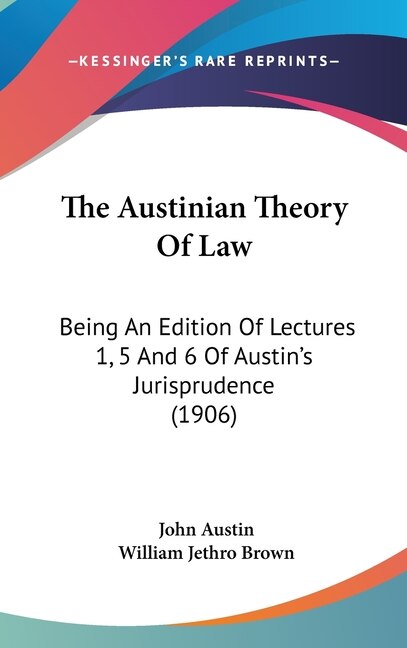 —KESSINGER'S RARE REPRINTS—

The Austinian Theory Of Law

Being An Edition Of Lectures 1, 5 And 6 Of Austin's Jurisprudence (1906)

John Austin
William Jethro Brown